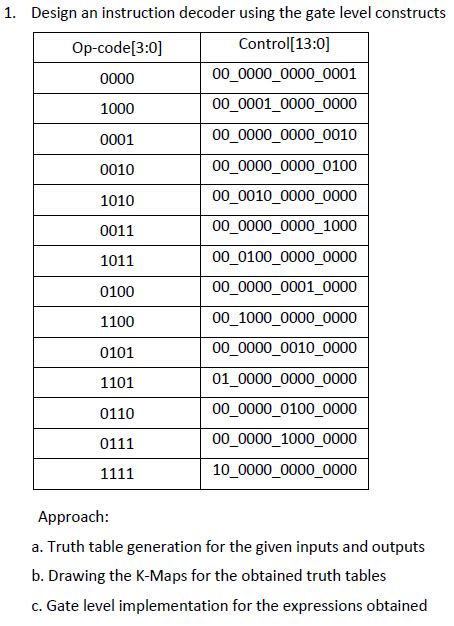 1. Design an instruction decoder using the gate level constructs

| Op-code[3:0] | Control[13:0] |
|---|---|
| 0000 | 00_0000_0000_0001 |
| 1000 | 00_0001_0000_0000 |
| 0001 | 00_0000_0000_0010 |
| 0010 | 00_0000_0000_0100 |
| 1010 | 00_0010_0000_0000 |
| 0011 | 00_0000_0000_1000 |
| 1011 | 00_0100_0000_0000 |
| 0100 | 00_0000_0001_0000 |
| 1100 | 00_1000_0000_0000 |
| 0101 | 00_0000_0010_0000 |
| 1101 | 01_0000_0000_0000 |
| 0110 | 00_0000_0100_0000 |
| 0111 | 00_0000_1000_0000 |
| 1111 | 10_0000_0000_0000 |

Approach:

a. Truth table generation for the given inputs and outputs

b. Drawing the K-Maps for the obtained truth tables

c. Gate level implementation for the expressions obtained